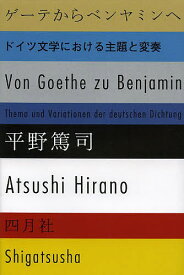 ゲーテからベンヤミンへ

ドイツ文学における主題と変奏

Von Goethe zu Benjamin

Thema und Variationen der deutschen Dichtung

平野篤司

Atsushi Hirano

四月社

Shigatsusha